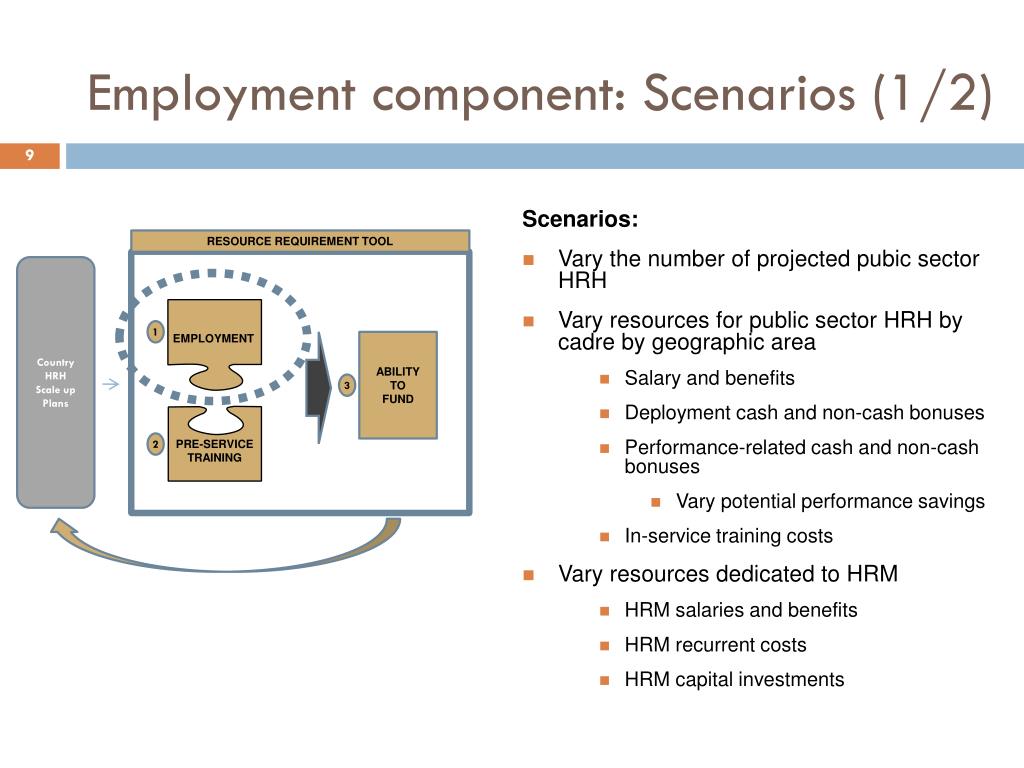 Employment component: Scenarios (1/2)

9

RESOURCE REQUIREMENT TOOL

Country HRH Scale up Plans

1 EMPLOYMENT

2 PRE-SERVICE TRAINING

3 ABILITY TO FUND

Scenarios:

Vary the number of projected pubic sector HRH

Vary resources for public sector HRH by cadre by geographic area

Salary and benefits

Deployment cash and non-cash bonuses

Performance-related cash and non-cash bonuses

Vary potential performance savings

In-service training costs

Vary resources dedicated to HRM

HRM salaries and benefits

HRM recurrent costs

HRM capital investments